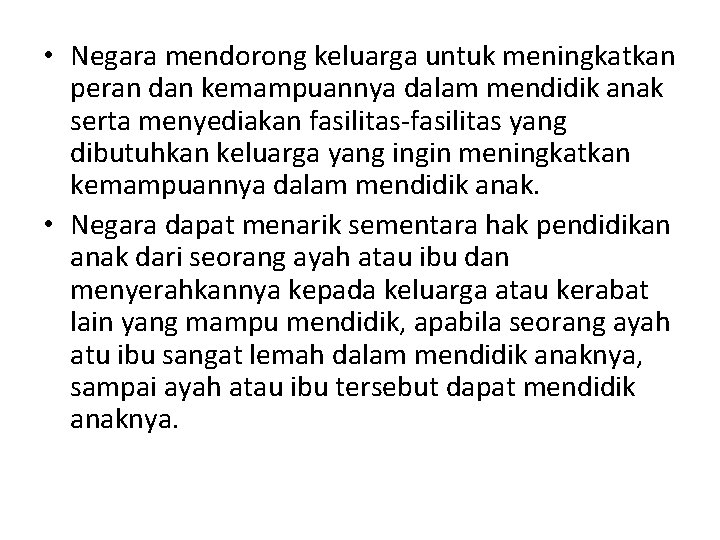 • Negara mendorong keluarga untuk meningkatkan peran dan kemampuannya dalam mendidik anak serta menyediakan fasilitas-fasilitas yang dibutuhkan keluarga yang ingin meningkatkan kemampuannya dalam mendidik anak.

• Negara dapat menarik sementara hak pendidikan anak dari seorang ayah atau ibu dan menyerahkannya kepada keluarga atau kerabat lain yang mampu mendidik, apabila seorang ayah atu ibu sangat lemah dalam mendidik anaknya, sampai ayah atau ibu tersebut dapat mendidik anaknya.